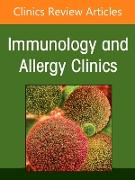 Clinics Review Articles

Immunology and Allergy Clinics